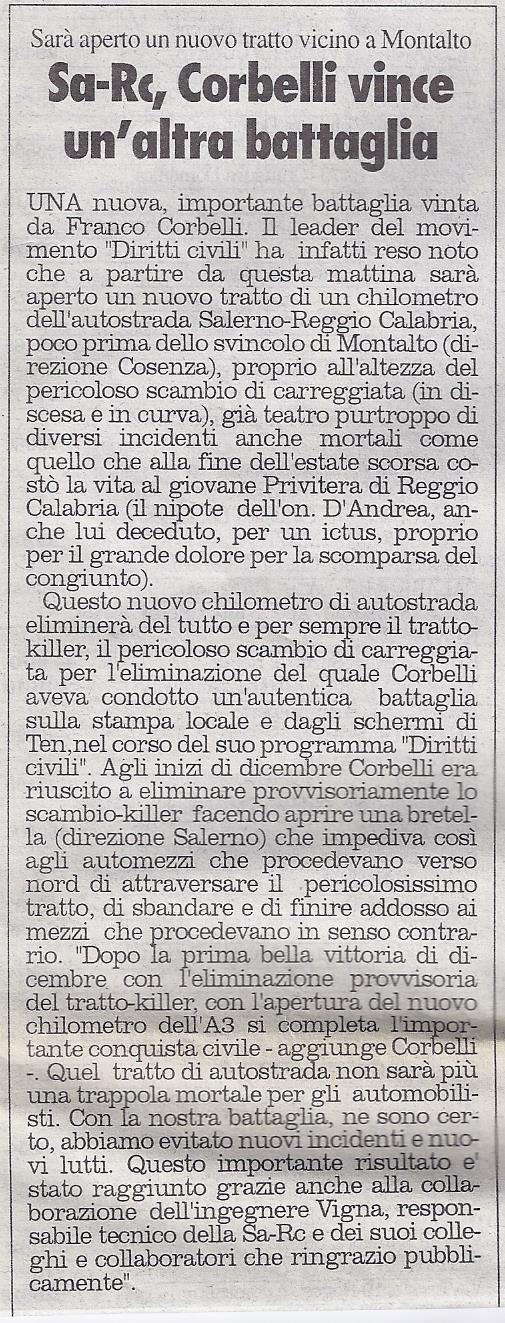 Sarà aperto un nuovo tratto vicino a Montalto

Sa-Rc, Corbelli vince un'altra battaglia

UNA nuova, importante battaglia vinta da Franco Corbelli. Il leader del movimento "Diritti civili" ha infatti reso noto che a partire da questa mattina sarà aperto un nuovo tratto di un chilometro dell'autostrada Salerno-Reggio Calabria, poco prima dello svincolo di Montalto (direzione Cosenza), proprio all'altezza del pericoloso scambio di carreggiata (in discesa e in curva), già teatro purtroppo di diversi incidenti anche mortali come quello che alla fine dell'estate scorsa costò la vita al giovane Privitera di Reggio Calabria (il nipote dell'on. D'Andrea, anche lui deceduto, per un ictus, proprio per il grande dolore per la scomparsa del congiunto).

Questo nuovo chilometro di autostrada eliminerà del tutto e per sempre il tratto-killer, il pericoloso scambio di carreggiata per l'eliminazione del quale Corbelli aveva condotto un'autentica battaglia sulla stampa locale e dagli schermi di Ten,nel corso del suo programma "Diritti civili". Agli inizi di dicembre Corbelli era riuscito a eliminare provvisoriamente lo scambio-killer facendo aprire una bretella (direzione Salerno) che impediva così agli automezzi che procedevano verso nord di attraversare il pericolosissimo tratto, di sbandare e di finire addosso ai mezzi che procedevano in senso contrario. "Dopo la prima bella vittoria di dicembre con l'eliminazione provvisoria del tratto-killer, con l'apertura del nuovo chilometro dell'A3 si completa l'importante conquista civile - aggiunge Corbelli -. Quel tratto di autostrada non sarà più una trappola mortale per gli automobilisti. Con la nostra battaglia, ne sono certo, abbiamo evitato nuovi incidenti e nuovi lutti. Questo importante risultato e' stato raggiunto grazie anche alla collaborazione dell'ingegnere Vigna, responsabile tecnico della Sa-Rc e dei suoi colleghi e collaboratori che ringrazio pubblicamente".